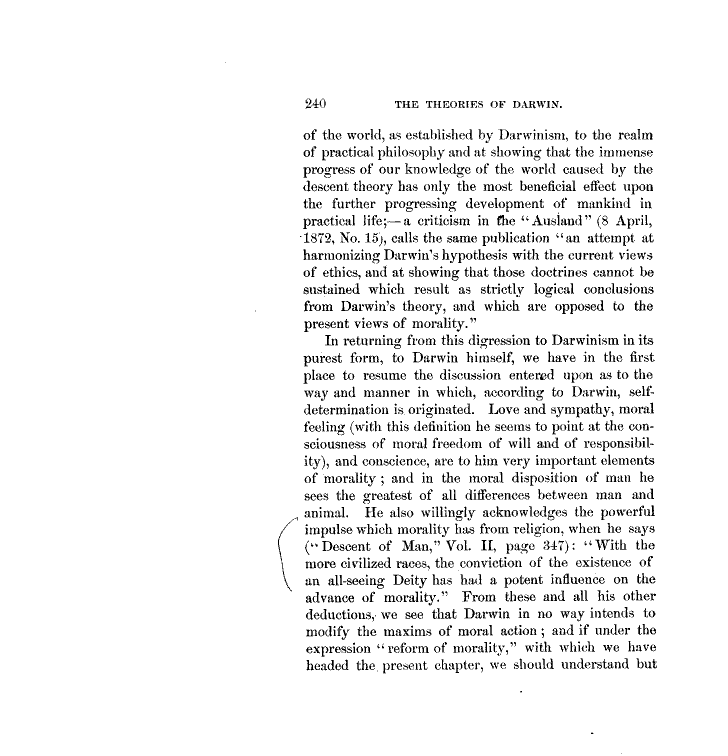 240 THE THEORIES OF DARWIN.

of the world, as established by Darwinism, to the realm of practical philosophy and at showing that the immense progress of our knowledge of the world caused by the descent theory has only the most beneficial effect upon the further progressing development of mankind in practical life;—a criticism in the "Ausland" (8 April, 1872, No. 15), calls the same publication "an attempt at harmonizing Darwin's hypothesis with the current views of ethics, and at showing that those doctrines cannot be sustained which result as strictly logical conclusions from Darwin's theory, and which are opposed to the present views of morality."

In returning from this digression to Darwinism in its purest form, to Darwin himself, we have in the first place to resume the discussion entered upon as to the way and manner in which, according to Darwin, self-determination is originated. Love and sympathy, moral feeling (with this definition he seems to point at the consciousness of moral freedom of will and of responsibility), and conscience, are to him very important elements of morality; and in the moral disposition of man he sees the greatest of all differences between man and animal. He also willingly acknowledges the powerful impulse which morality has from religion, when he says ("Descent of Man," Vol. II, page 347): "With the more civilized races, the conviction of the existence of an all-seeing Deity has had a potent influence on the advance of morality." From these and all his other deductions, we see that Darwin in no way intends to modify the maxims of moral action; and if under the expression "reform of morality," with which we have headed the present chapter, we should understand but